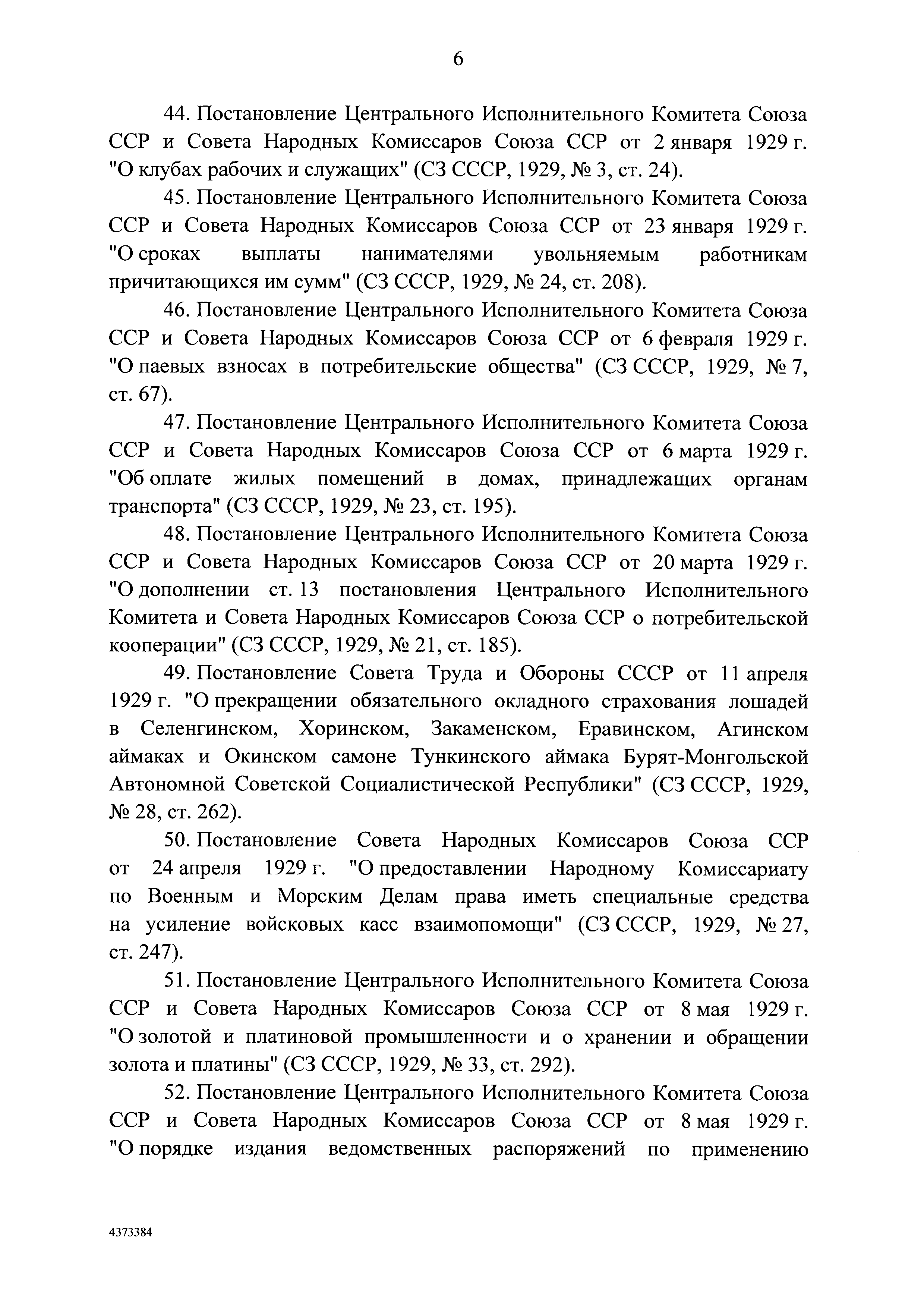 6

44. Постановление Центрального Исполнительного Комитета Союза ССР и Совета Народных Комиссаров Союза ССР от 2 января 1929 г. "О клубах рабочих и служащих" (СЗ СССР, 1929, № 3, ст. 24).

45. Постановление Центрального Исполнительного Комитета Союза ССР и Совета Народных Комиссаров Союза ССР от 23 января 1929 г. "О сроках выплаты нанимателями увольняемым работникам причитающихся им сумм" (СЗ СССР, 1929, № 24, ст. 208).

46. Постановление Центрального Исполнительного Комитета Союза ССР и Совета Народных Комиссаров Союза ССР от 6 февраля 1929 г. "О паевых взносах в потребительские общества" (СЗ СССР, 1929, № 7, ст. 67).

47. Постановление Центрального Исполнительного Комитета Союза ССР и Совета Народных Комиссаров Союза ССР от 6 марта 1929 г. "Об оплате жилых помещений в домах, принадлежащих органам транспорта" (СЗ СССР, 1929, № 23, ст. 195).

48. Постановление Центрального Исполнительного Комитета Союза ССР и Совета Народных Комиссаров Союза ССР от 20 марта 1929 г. "О дополнении ст. 13 постановления Центрального Исполнительного Комитета и Совета Народных Комиссаров Союза ССР о потребительской кооперации" (СЗ СССР, 1929, № 21, ст. 185).

49. Постановление Совета Труда и Обороны СССР от 11 апреля 1929 г. "О прекращении обязательного окладного страхования лошадей в Селенгинском, Хоринском, Закаменском, Еравинском, Агинском аймаках и Окинском самоне Тункинского аймака Бурят-Монгольской Автономной Советской Социалистической Республики" (СЗ СССР, 1929, № 28, ст. 262).

50. Постановление Совета Народных Комиссаров Союза ССР от 24 апреля 1929 г. "О предоставлении Народному Комиссариату по Военным и Морским Делам права иметь специальные средства на усиление войсковых касс взаимопомощи" (СЗ СССР, 1929, № 27, ст. 247).

51. Постановление Центрального Исполнительного Комитета Союза ССР и Совета Народных Комиссаров Союза ССР от 8 мая 1929 г. "О золотой и платиновой промышленности и о хранении и обращении золота и платины" (СЗ СССР, 1929, № 33, ст. 292).

52. Постановление Центрального Исполнительного Комитета Союза ССР и Совета Народных Комиссаров Союза ССР от 8 мая 1929 г. "О порядке издания ведомственных распоряжений по применению

4373384